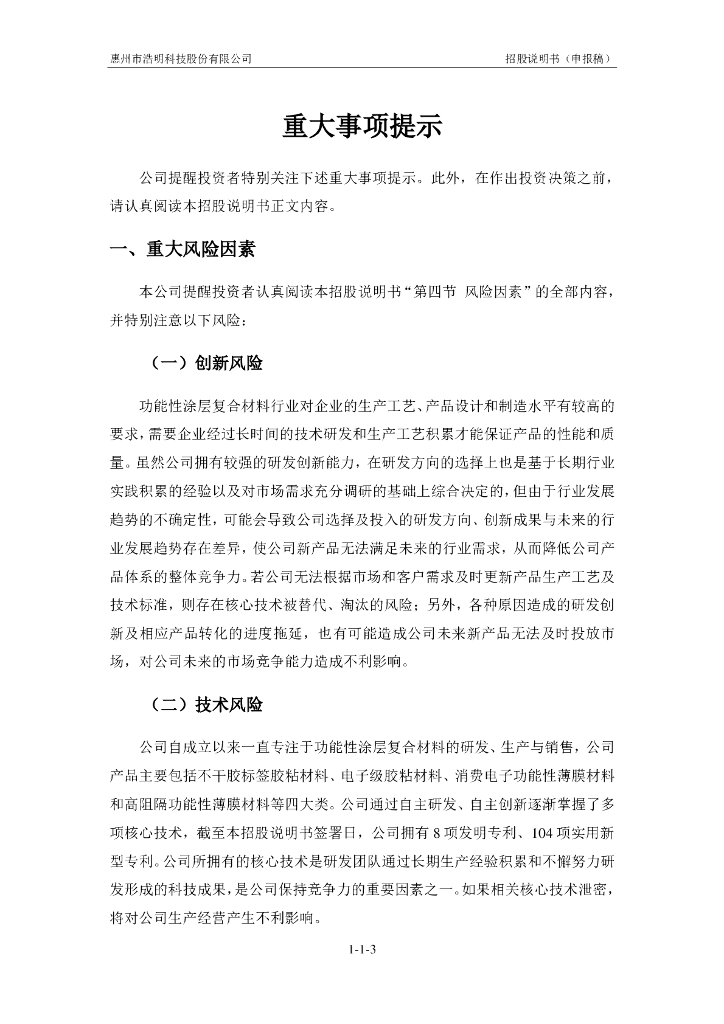 惠州市浩明科技股份有限公司　　招股说明书（申报稿）

重大事项提示

公司提醒投资者特别关注下述重大事项提示。此外，在作出投资决策之前，请认真阅读本招股说明书正文内容。

一、重大风险因素

本公司提醒投资者认真阅读本招股说明书“第四节 风险因素”的全部内容，并特别注意以下风险：

（一）创新风险

功能性涂层复合材料行业对企业的生产工艺、产品设计和制造水平有较高的要求，需要企业经过长时间的技术研发和生产工艺积累才能保证产品的性能和质量。虽然公司拥有较强的研发创新能力，在研发方向的选择上也是基于长期行业实践积累的经验以及对市场需求充分调研的基础上综合决定的，但由于行业发展趋势的不确定性，可能会导致公司选择及投入的研发方向、创新成果与未来的行业发展趋势存在差异，使公司新产品无法满足未来的行业需求，从而降低公司产品体系的整体竞争力。若公司无法根据市场和客户需求及时更新产品生产工艺及技术标准，则存在核心技术被替代、淘汰的风险；另外，各种原因造成的研发创新及相应产品转化的进度拖延，也有可能造成公司未来新产品无法及时投放市场，对公司未来的市场竞争能力造成不利影响。

（二）技术风险

公司自成立以来一直专注于功能性涂层复合材料的研发、生产与销售，公司产品主要包括不干胶标签胶粘材料、电子级胶粘材料、消费电子功能性薄膜材料和高阻隔功能性薄膜材料等四大类。公司通过自主研发、自主创新逐渐掌握了多项核心技术，截至本招股说明书签署日，公司拥有 8 项发明专利、104 项实用新型专利。公司所拥有的核心技术是研发团队通过长期生产经验积累和不懈努力研发形成的科技成果，是公司保持竞争力的重要因素之一。如果相关核心技术泄密，将对公司生产经营产生不利影响。

1-1-3